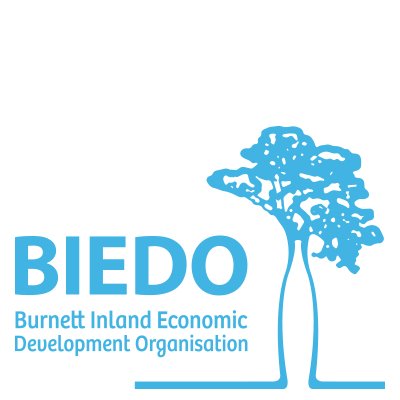 BIEDO

Burnett Inland Economic Development Organisation